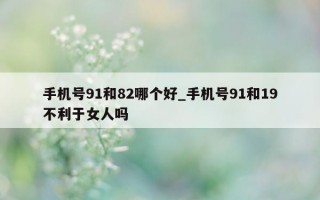 手机号91和82哪个好_手机号91和19不利于女人吗